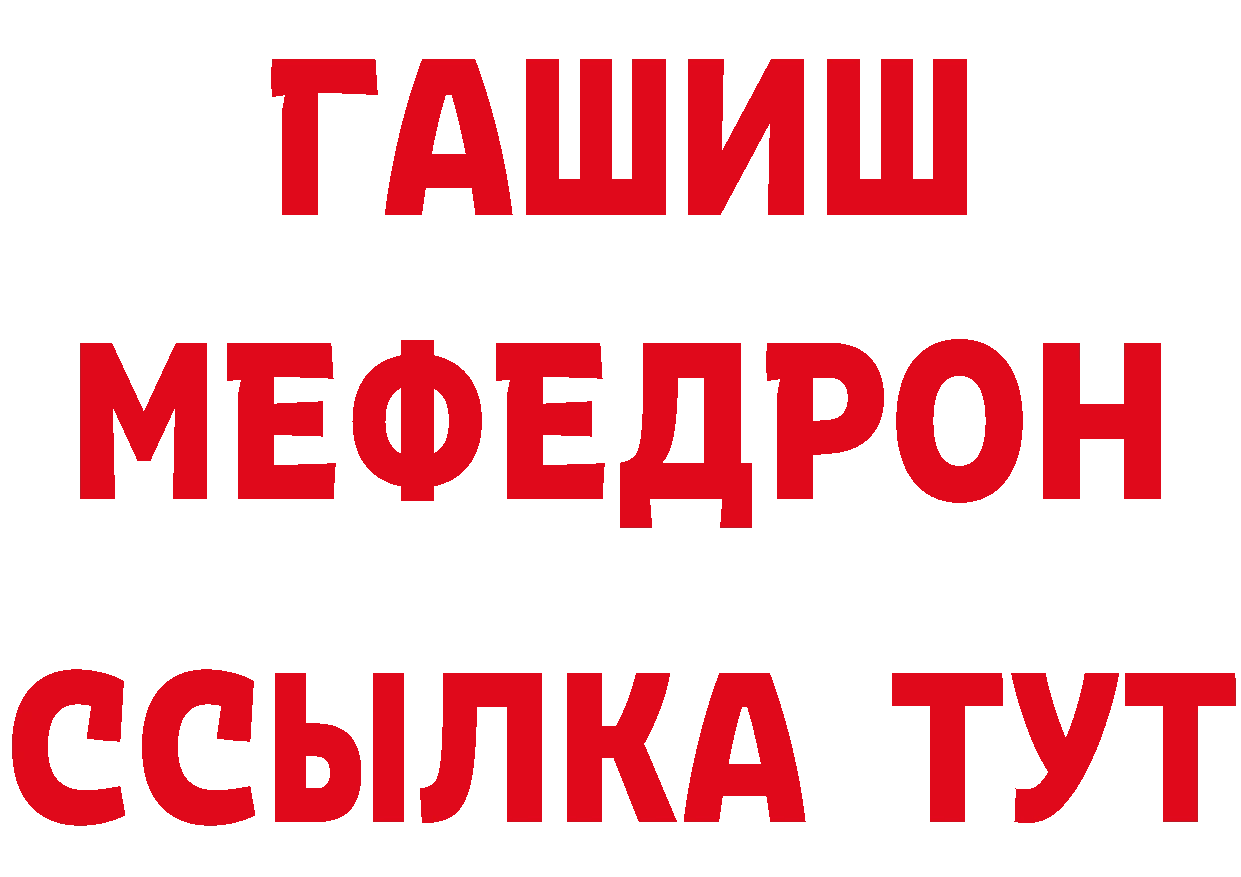 ГАШИШ
МЕФЕДРОН
ССЫЛКА ТУТ